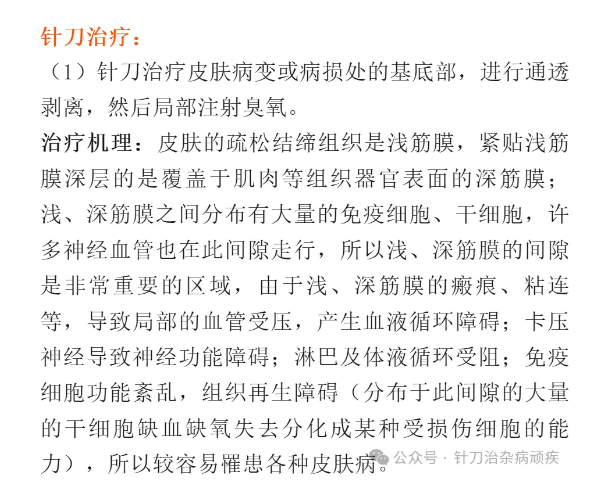 针刀治疗：

（1）针刀治疗皮肤病变或病损处的基底部，进行通透剥离，然后局部注射臭氧。

治疗机理：皮肤的疏松结缔组织是浅筋膜，紧贴浅筋膜深层的是覆盖于肌肉等组织器官表面的深筋膜；浅、深筋膜之间分布有大量的免疫细胞、干细胞，许多神经血管也在此间隙走行，所以浅、深筋膜的间隙是非常重要的区域，由于浅、深筋膜的瘢痕、粘连等，导致局部的血管受压，产生血液循环障碍；卡压神经导致神经功能障碍；淋巴及体液循环受阻；免疫细胞功能紊乱，组织再生障碍（分布于此间隙的大量的干细胞缺血缺氧失去分化成某种受损伤细胞的能力），所以较容易罹患各种皮肤病。

公众号 · 针刀治杂病顽疾